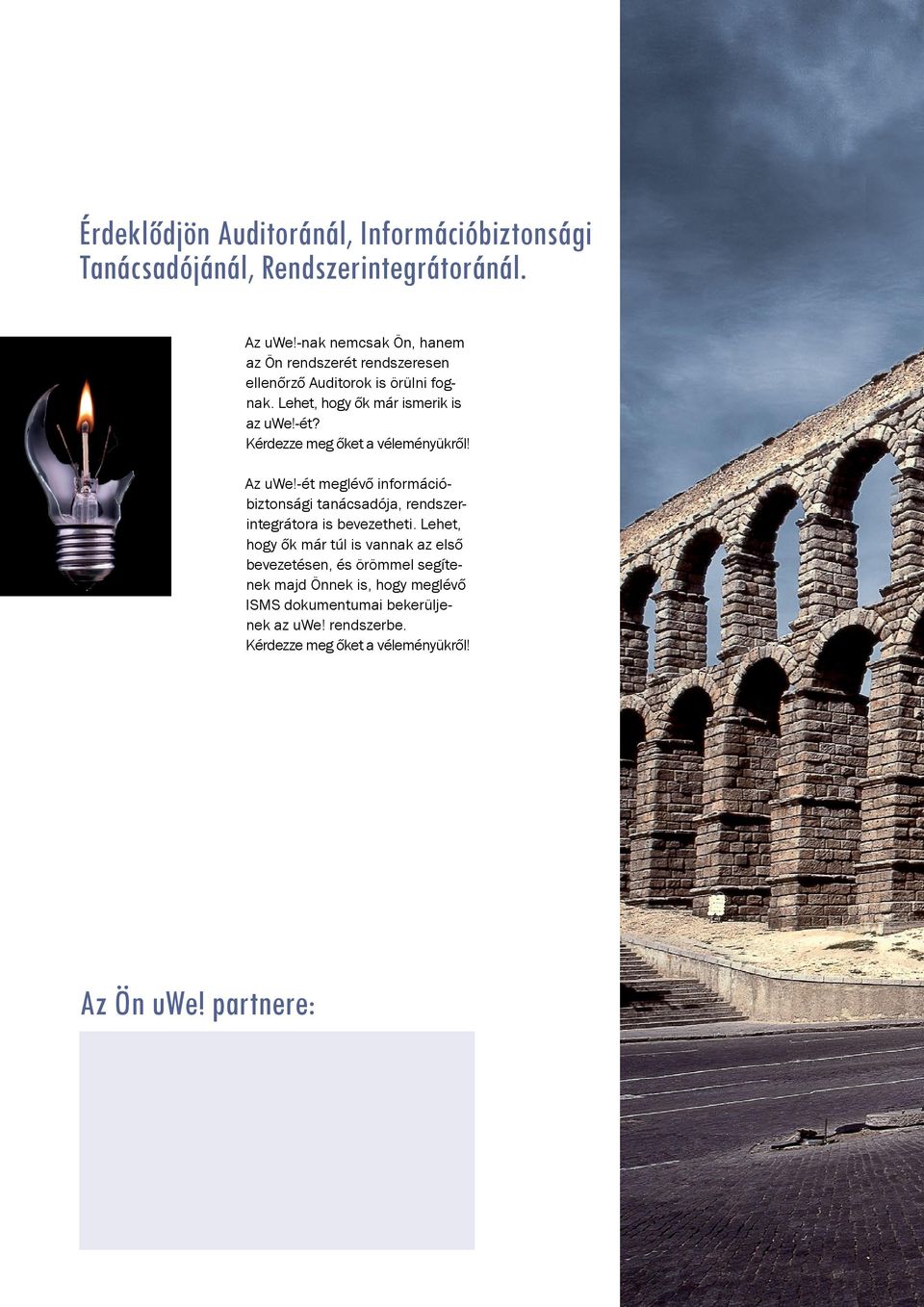 Érdeklődjön Auditoránál, Információbiztonsági Tanácsadójánál, Rendszerintegrátoránál.

Az uWe!-nak nemcsak Ön, hanem az Ön rendszerét rendszeresen ellenőrző Auditorok is örülni fognak. Lehet, hogy ők már ismerik is az uWe!-ét?
Kérdezze meg őket a véleményükről!

Az uWe!-ét meglévő információbiztonsági tanácsadója, rendszerintegrátora is bevezetheti. Lehet, hogy ők már túl is vannak az első bevezetésen, és örömmel segítenek majd Önnek is, hogy meglévő ISMS dokumentumai bekerüljenek az uWe! rendszerbe.
Kérdezze meg őket a véleményükről!

Az Ön uWe! partnere: